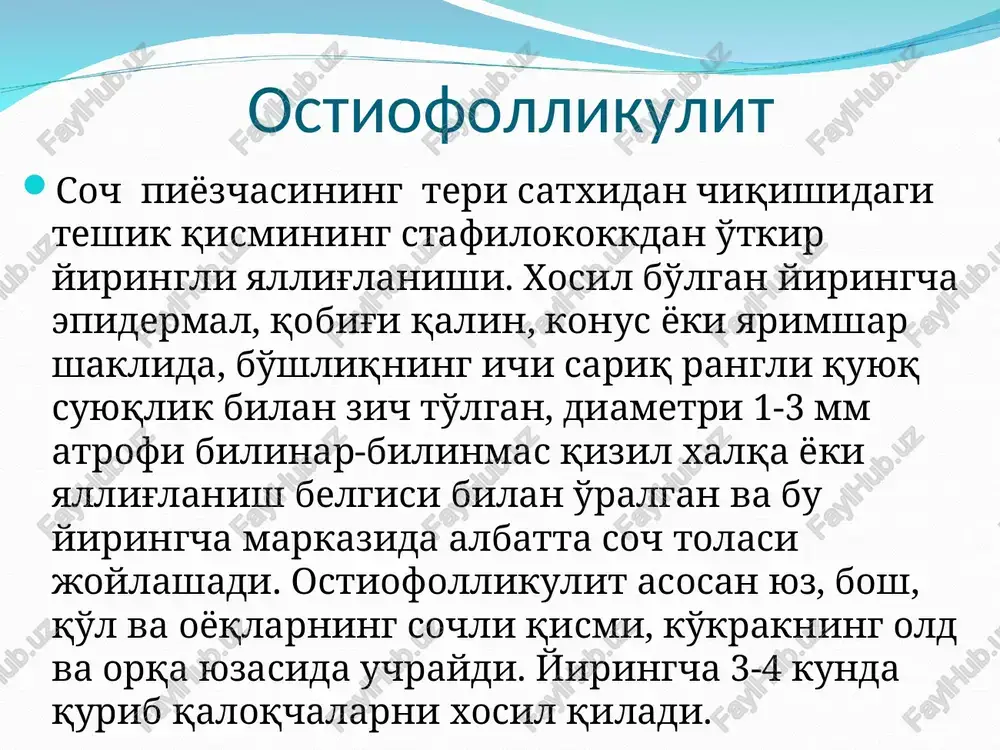 Остиофолликулит

Соч пиёзчасининг тери сатхидан чиқишидаги тешик қисмининг стафилококкдан ўткир йирингли яллиғланиши. Хосил бўлган йирингча эпидермал, қобиғи қалин, конус ёки яримшар шаклида, бўшлиқнинг ичи сариқ рангли қуюқ суюқлик билан зич тўлган, диаметри 1-3 мм атрофи билинар-билинмас қизил халқа ёки яллиғланиш белгиси билан ўралган ва бу йирингча марказида албатта соч толаси жойлашади. Остиофолликулит асосан юз, бош, қўл ва оёқларнинг сочли қисми, кўкракнинг олд ва орқа юзасида учрайди. Йирингча 3-4 кунда қуриб қалоқчаларни хосил қилади.

FaylHub.uz